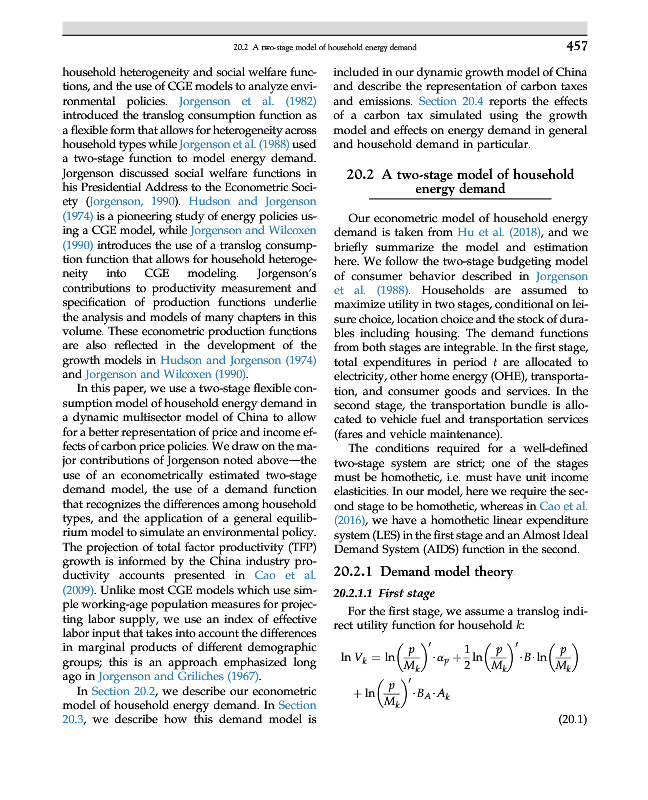 20.2 A two-stage model of household energy demand

457

household heterogeneity and social welfare functions, and the use of CGE models to analyze environmental policies. Jorgenson et al. (1982) introduced the translog consumption function as a flexible form that allows for heterogeneity across household types while Jorgenson et al. (1988) used a two-stage function to model energy demand. Jorgenson discussed social welfare functions in his Presidential Address to the Econometric Society (Jorgenson, 1990). Hudson and Jorgenson (1974) is a pioneering study of energy policies using a CGE model, while Jorgenson and Wilcoxen (1990) introduces the use of a translog consumption function that allows for household heterogeneity into CGE modeling. Jorgenson's contributions to productivity measurement and specification of production functions underlie the analysis and models of many chapters in this volume. These econometric production functions are also reflected in the development of the growth models in Hudson and Jorgenson (1974) and Jorgenson and Wilcoxen (1990).

In this paper, we use a two-stage flexible consumption model of household energy demand in a dynamic multisector model of China to allow for a better representation of price and income effects of carbon price policies. We draw on the major contributions of Jorgenson noted above—the use of an econometrically estimated two-stage demand model, the use of a demand function that recognizes the differences among household types, and the application of a general equilibrium model to simulate an environmental policy. The projection of total factor productivity (TFP) growth is informed by the China industry productivity accounts presented in Cao et al. (2009). Unlike most CGE models which use simple working-age population measures for projecting labor supply, we use an index of effective labor input that takes into account the differences in marginal products of different demographic groups; this is an approach emphasized long ago in Jorgenson and Griliches (1967).

In Section 20.2, we describe our econometric model of household energy demand. In Section 20.3, we describe how this demand model is included in our dynamic growth model of China and describe the representation of carbon taxes and emissions. Section 20.4 reports the effects of a carbon tax simulated using the growth model and effects on energy demand in general and household demand in particular.

20.2 A two-stage model of household energy demand

Our econometric model of household energy demand is taken from Hu et al. (2018), and we briefly summarize the model and estimation here. We follow the two-stage budgeting model of consumer behavior described in Jorgenson et al. (1988). Households are assumed to maximize utility in two stages, conditional on leisure choice, location choice and the stock of durables including housing. The demand functions from both stages are integrable. In the first stage, total expenditures in period $t$ are allocated to electricity, other home energy (OHE), transportation, and consumer goods and services. In the second stage, the transportation bundle is allocated to vehicle fuel and transportation services (fares and vehicle maintenance).

The conditions required for a well-defined two-stage system are strict; one of the stages must be homothetic, i.e. must have unit income elasticities. In our model, here we require the second stage to be homothetic, whereas in Cao et al. (2016), we have a homothetic linear expenditure system (LES) in the first stage and an Almost Ideal Demand System (AIDS) function in the second.

20.2.1 Demand model theory

20.2.1.1 First stage

For the first stage, we assume a translog indirect utility function for household $k$:

$\ln V_k = \ln\left(\frac{p}{M_k}\right)' \cdot \alpha_p + \frac{1}{2}\ln\left(\frac{p}{M_k}\right)' \cdot B \cdot \ln\left(\frac{p}{M_k}\right) + \ln\left(\frac{p}{M_k}\right)' \cdot B_A \cdot A_k$

(20.1)